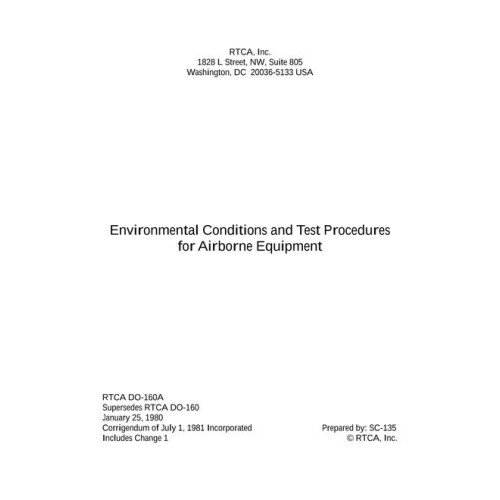 RTCA, Inc.
1828 L Street, NW, Suite 805
Washington, DC 20036-5133 USA

Environmental Conditions and Test Procedures
for Airborne Equipment

RTCA DO-160A
Supersedes RTCA DO-160
January 25, 1980
Corrigendum of July 1, 1981 Incorporated
Includes Change 1

Prepared by: SC-135
© RTCA, Inc.